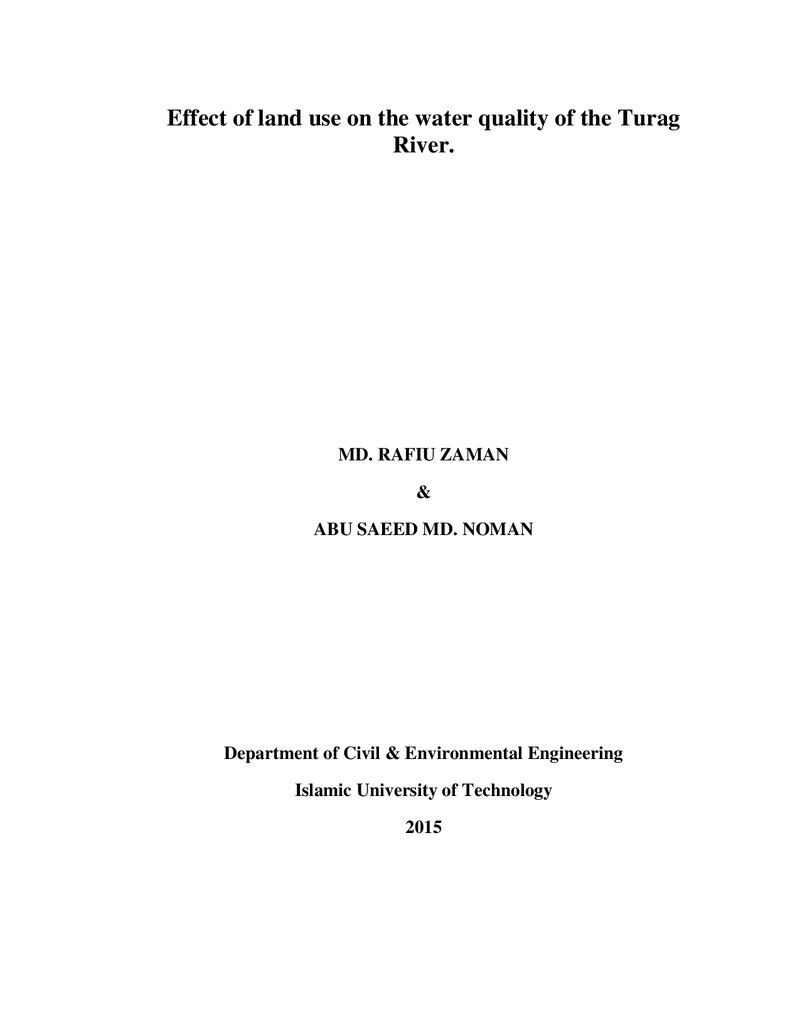 Effect of land use on the water quality of the Turag River.

MD. RAFIU ZAMAN

&

ABU SAEED MD. NOMAN

Department of Civil & Environmental Engineering

Islamic University of Technology

2015